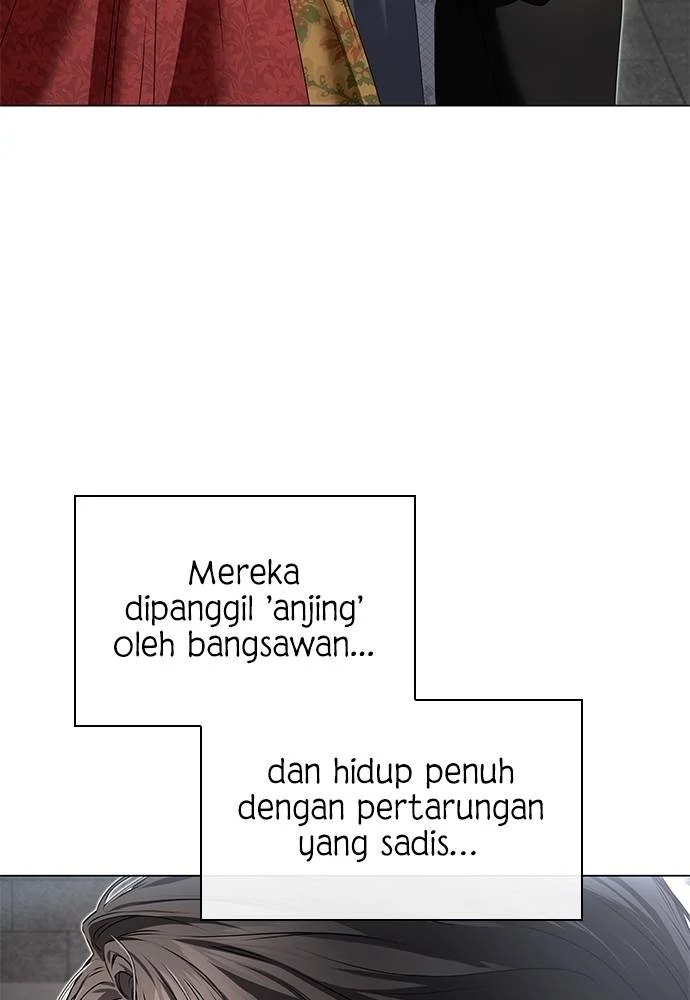 Mereka dipanggil 'anjing' oleh bangsawan...

dan hidup penuh dengan pertarungan yang sadis...